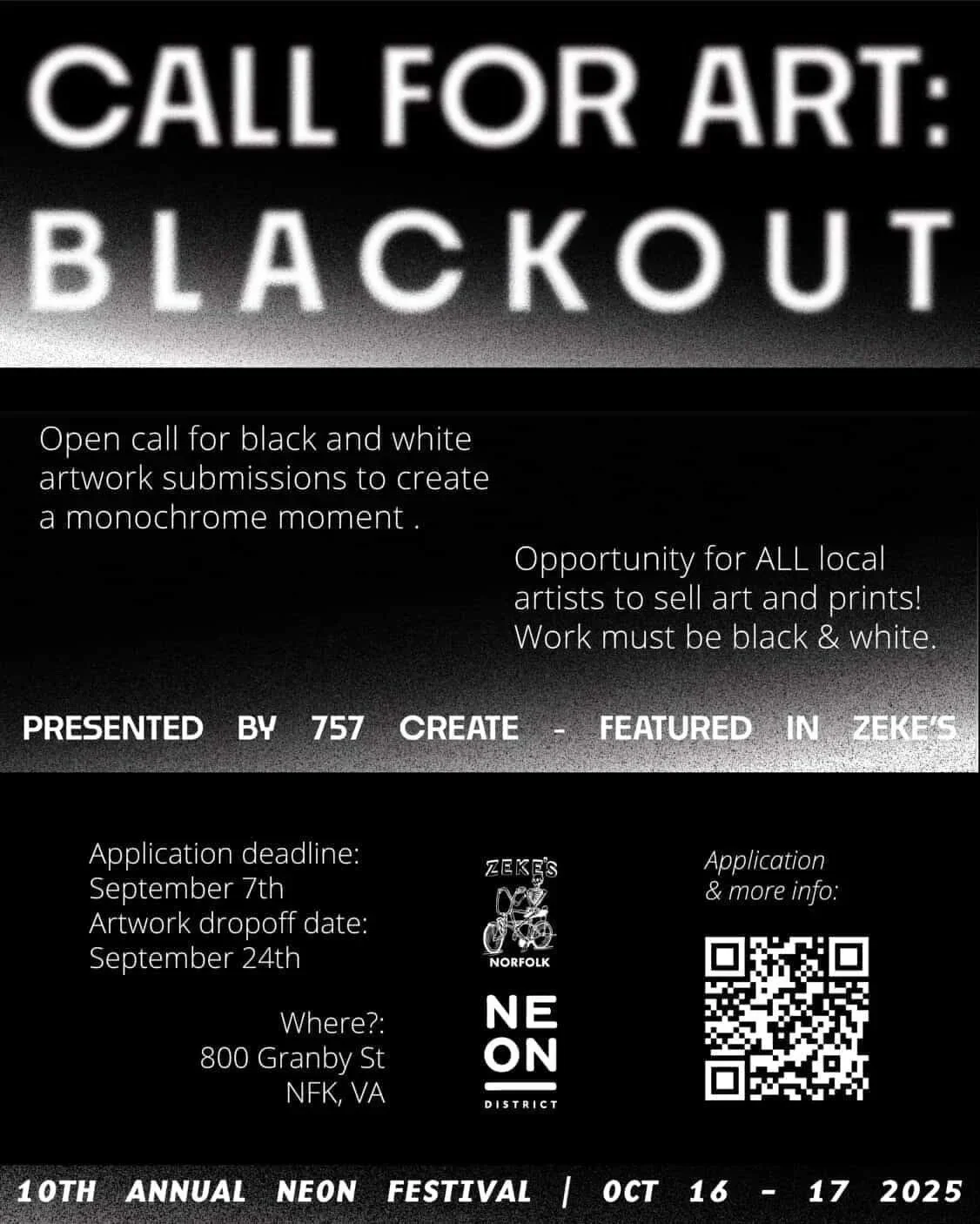 CALL FOR ART:
BLACKOUT

Open call for black and white artwork submissions to create a monochrome moment .

Opportunity for ALL local artists to sell art and prints! Work must be black & white.

PRESENTED BY 757 CREATE - FEATURED IN ZEKE'S

Application deadline:
September 7th
Artwork dropoff date:
September 24th

Where?:
800 Granby St
NFK, VA

ZEKE'S
NORFOLK

NE
ON
DISTRICT

Application
& more info:

10TH ANNUAL NEON FESTIVAL | OCT 16 - 17 2025